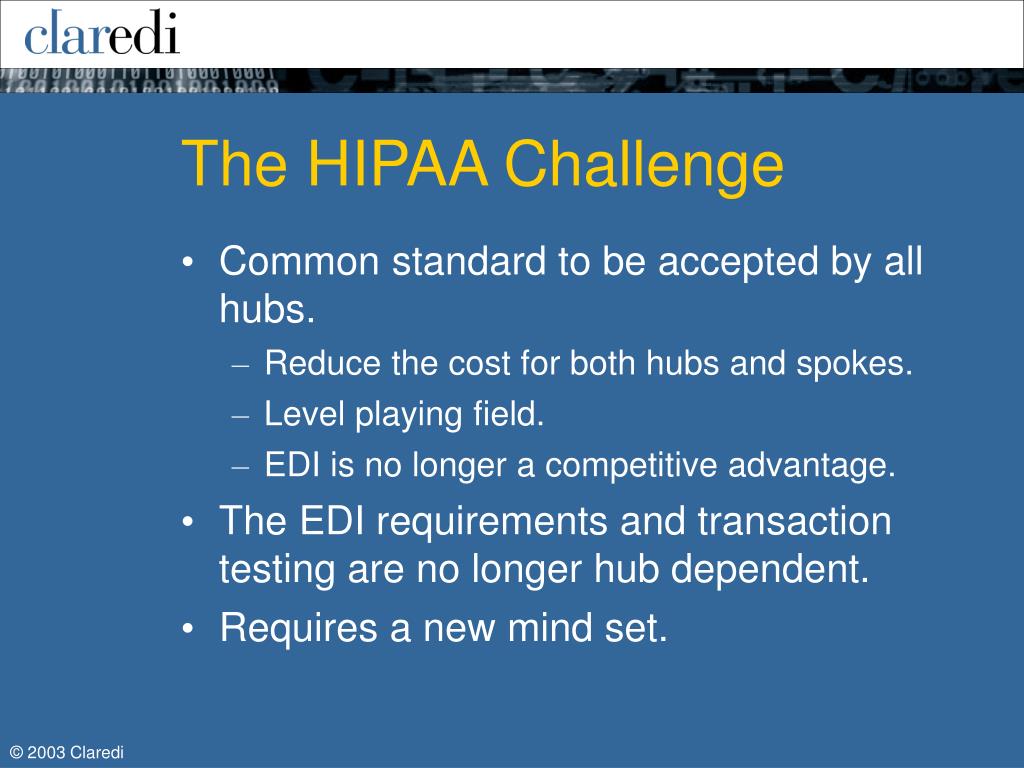 claredi

The HIPAA Challenge

• Common standard to be accepted by all hubs.
– Reduce the cost for both hubs and spokes.
– Level playing field.
– EDI is no longer a competitive advantage.
• The EDI requirements and transaction testing are no longer hub dependent.
• Requires a new mind set.

© 2003 Claredi